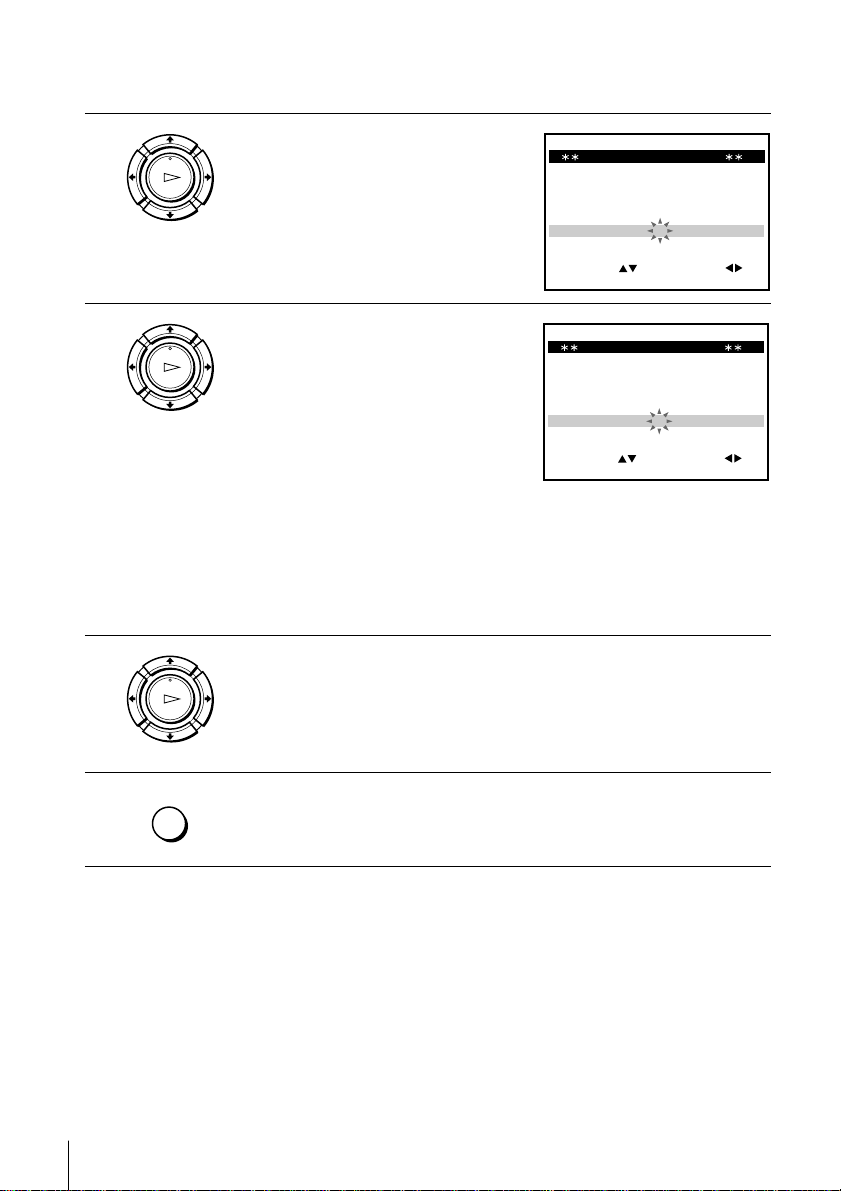 ** **

** **